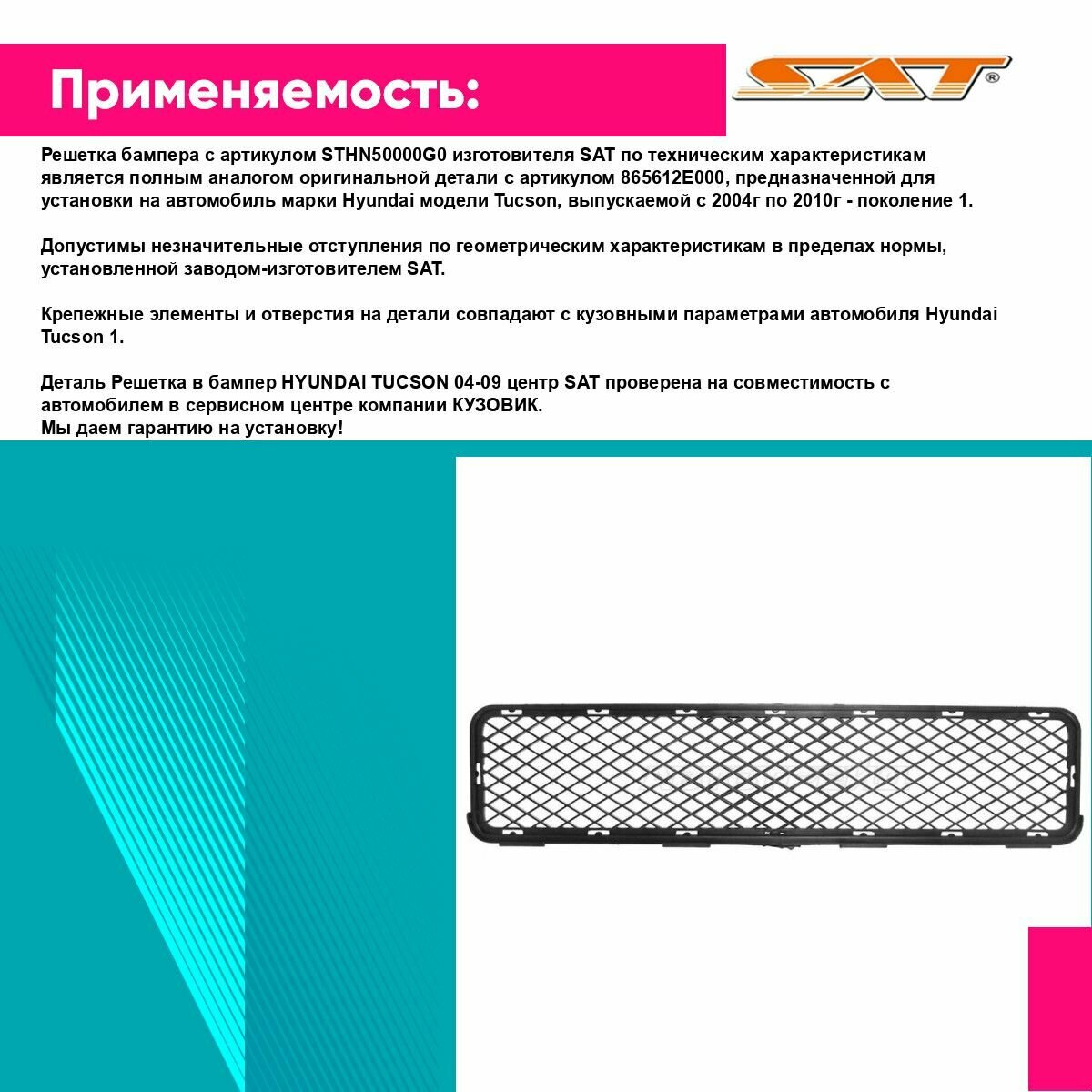 Применяемость:

SAT®

Решетка бампера с артикулом STHN50000G0 изготовителя SAT по техническим характеристикам является полным аналогом оригинальной детали с артикулом 865612E000, предназначенной для установки на автомобиль марки Hyundai модели Tucson, выпускаемой с 2004г по 2010г - поколение 1.

Допустимы незначительные отступления по геометрическим характеристикам в пределах нормы, установленной заводом-изготовителем SAT.

Крепежные элементы и отверстия на детали совпадают с кузовными параметрами автомобиля Hyundai Tucson 1.

Деталь Решетка в бампер HYUNDAI TUCSON 04-09 центр SAT проверена на совместимость с автомобилем в сервисном центре компании КУЗОВИК.
Мы даем гарантию на установку!